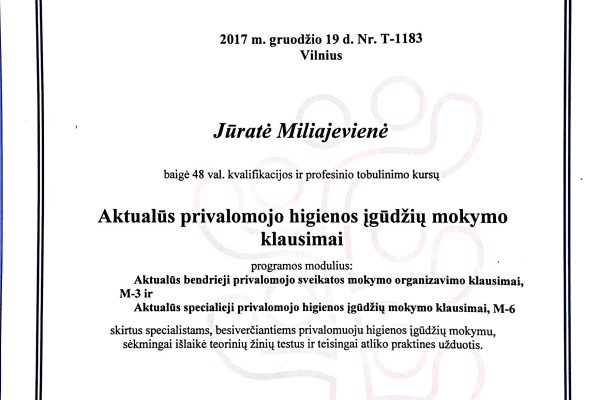 2017 m. gruodžio 19 d. Nr. T-1183
Vilnius

Jūratė Miliajevienė

baigė 48 val. kvalifikacijos ir profesinio tobulinimo kursų

Aktualūs privalomojo higienos įgūdžių mokymo klausimai

programos modulius:
Aktualūs bendrieji privalomojo sveikatos mokymo organizavimo klausimai, M-3 ir
Aktualūs specialieji privalomojo higienos įgūdžių mokymo klausimai, M-6

skirtus specialistams, besiverčiantiems privalomuoju higienos įgūdžių mokymu, sėkmingai išlaikė teorinių žinių testus ir teisingai atliko praktines užduotis.